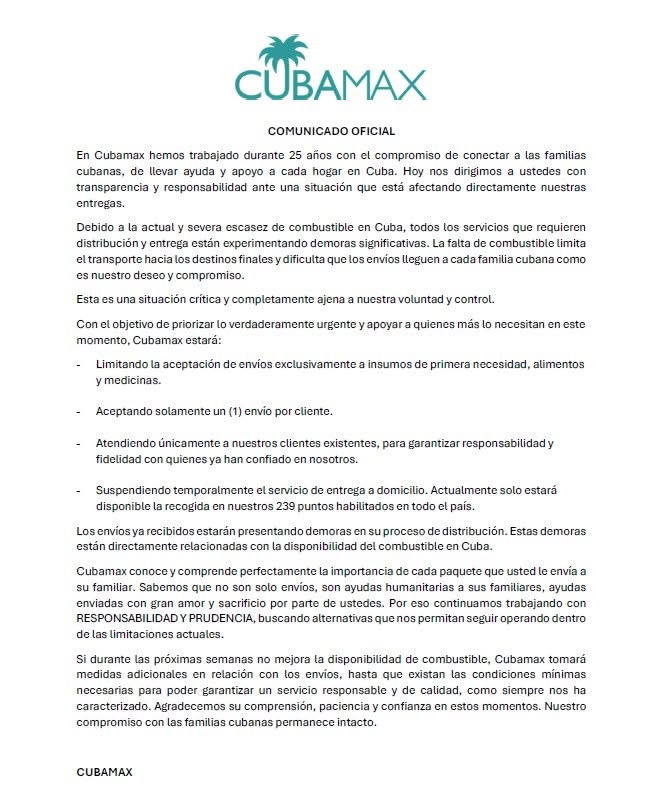 CUBAMAX

COMUNICADO OFICIAL

En Cubamax hemos trabajado durante 25 años con el compromiso de conectar a las familias cubanas, de llevar ayuda y apoyo a cada hogar en Cuba. Hoy nos dirigimos a ustedes con transparencia y responsabilidad ante una situación que está afectando directamente nuestras entregas.

Debido a la actual y severa escasez de combustible en Cuba, todos los servicios que requieren distribución y entrega están experimentando demoras significativas. La falta de combustible limita el transporte hacia los destinos finales y dificulta que los envíos lleguen a cada familia cubana como es nuestro deseo y compromiso.

Esta es una situación crítica y completamente ajena a nuestra voluntad y control.

Con el objetivo de priorizar lo verdaderamente urgente y apoyar a quienes más lo necesitan en este momento, Cubamax estará:

- Limitando la aceptación de envíos exclusivamente a insumos de primera necesidad, alimentos y medicinas.

- Aceptando solamente un (1) envío por cliente.

- Atendiendo únicamente a nuestros clientes existentes, para garantizar responsabilidad y fidelidad con quienes ya han confiado en nosotros.

- Suspendiendo temporalmente el servicio de entrega a domicilio. Actualmente solo estará disponible la recogida en nuestros 239 puntos habilitados en todo el país.

Los envíos ya recibidos estarán presentando demoras en su proceso de distribución. Estas demoras están directamente relacionadas con la disponibilidad del combustible en Cuba.

Cubamax conoce y comprende perfectamente la importancia de cada paquete que usted le envía a su familiar. Sabemos que no son solo envíos, son ayudas humanitarias a sus familiares, ayudas enviadas con gran amor y sacrificio por parte de ustedes. Por eso continuamos trabajando con RESPONSABILIDAD Y PRUDENCIA, buscando alternativas que nos permitan seguir operando dentro de las limitaciones actuales.

Si durante las próximas semanas no mejora la disponibilidad de combustible, Cubamax tomará medidas adicionales en relación con los envíos, hasta que existan las condiciones mínimas necesarias para poder garantizar un servicio responsable y de calidad, como siempre nos ha caracterizado. Agradecemos su comprensión, paciencia y confianza en estos momentos. Nuestro compromiso con las familias cubanas permanece intacto.

CUBAMAX